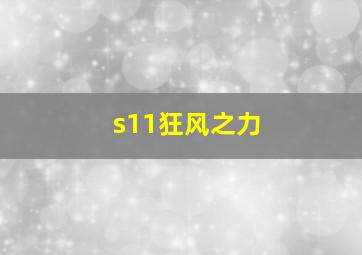 s11狂风之力